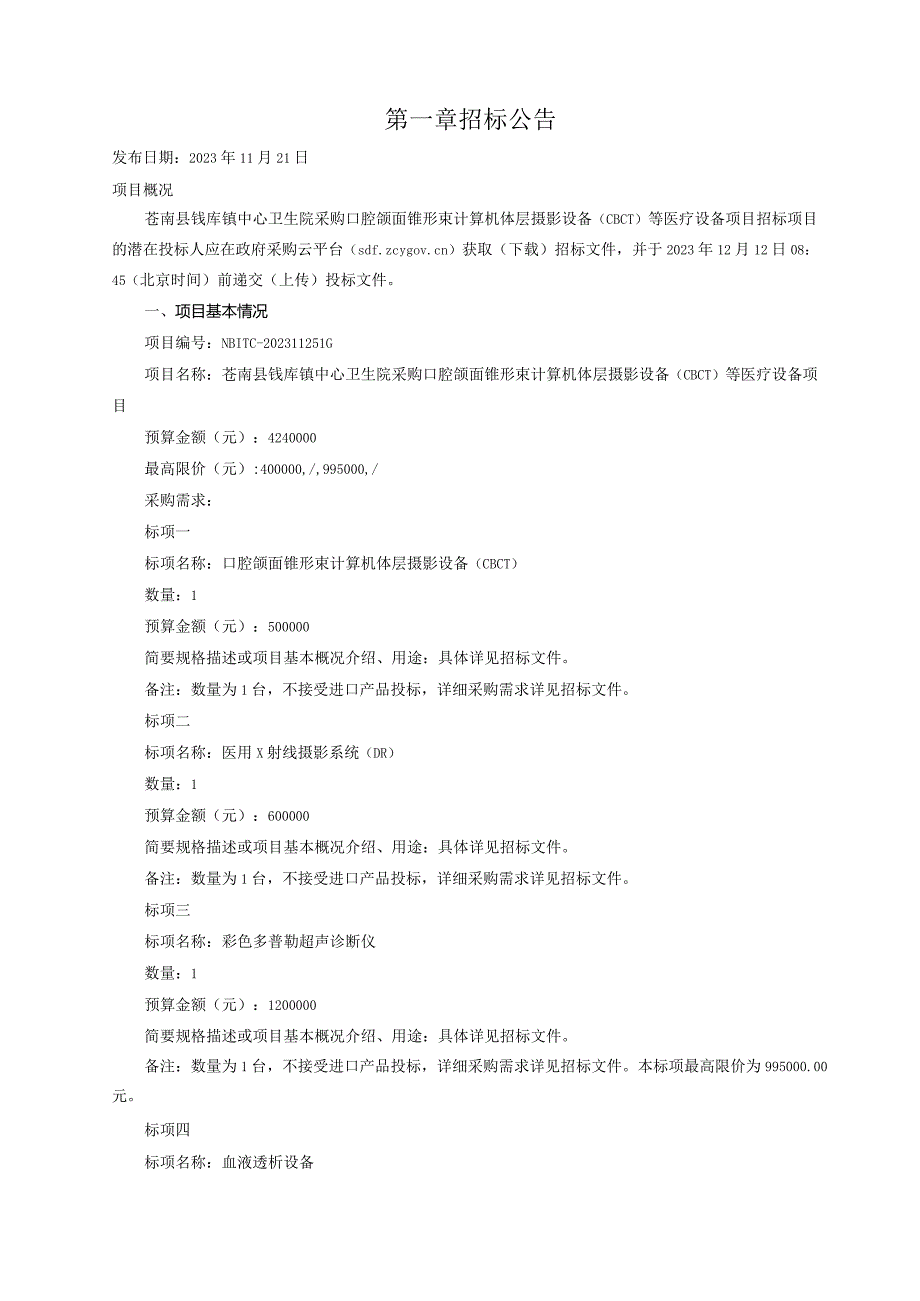 第一章招标公告

发布日期：2023年11月21日

项目概况

苍南县钱库镇中心卫生院采购口腔颌面锥形束计算机体层摄影设备（CBCT）等医疗设备项目招标项目的潜在投标人应在政府采购云平台（sdf.zcygov.cn）获取（下载）招标文件，并于2023年12月12日08:45（北京时间）前递交（上传）投标文件。

一、项目基本情况

项目编号：NBITC-202311251G

项目名称：苍南县钱库镇中心卫生院采购口腔颌面锥形束计算机体层摄影设备（CBCT）等医疗设备项目

预算金额（元）：4240000

最高限价（元）:400000,/,995000,/

采购需求：

标项一

标项名称：口腔颌面锥形束计算机体层摄影设备（CBCT）

数量：1

预算金额（元）：500000

简要规格描述或项目基本概况介绍、用途：具体详见招标文件。

备注：数量为1台，不接受进口产品投标，详细采购需求详见招标文件。

标项二

标项名称：医用X射线摄影系统（DR）

数量：1

预算金额（元）：600000

简要规格描述或项目基本概况介绍、用途：具体详见招标文件。

备注：数量为1台，不接受进口产品投标，详细采购需求详见招标文件。

标项三

标项名称：彩色多普勒超声诊断仪

数量：1

预算金额（元）：1200000

简要规格描述或项目基本概况介绍、用途：具体详见招标文件。

备注：数量为1台，不接受进口产品投标，详细采购需求详见招标文件。本标项最高限价为995000.00元。

标项四

标项名称：血液透析设备